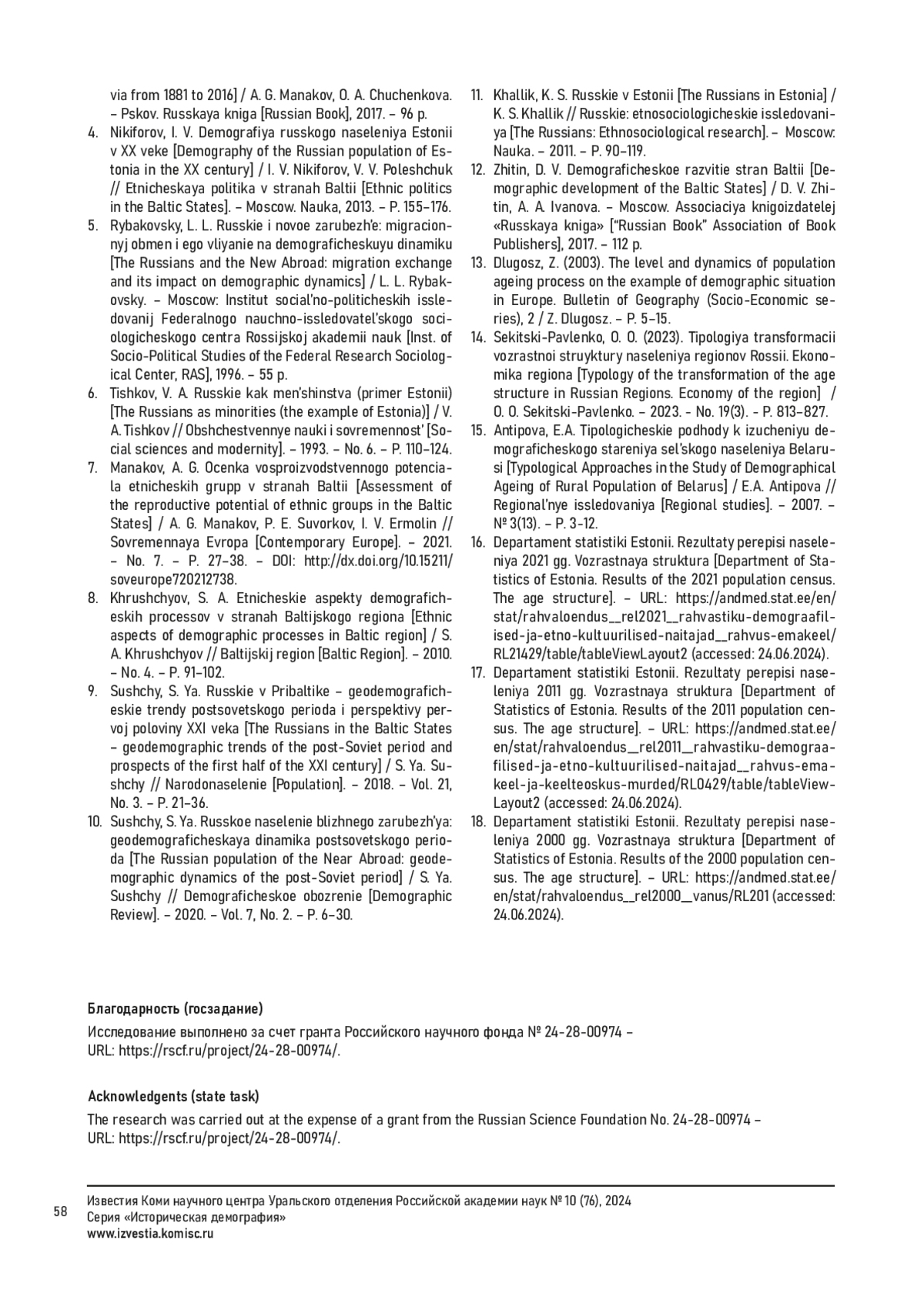 via from 1881 to 2016] / A. G. Manakov, O. A. Chuchenkova. – Pskov. Russkaya kniga [Russian Book], 2017. – 96 p.

4. Nikiforov, I. V. Demografiya russkogo naseleniya Estonii v XX veke [Demography of the Russian population of Estonia in the XX century] / I. V. Nikiforov, V. V. Poleshchuk // Etnicheskaya politika v stranah Baltii [Ethnic politics in the Baltic States]. – Moscow. Nauka, 2013. – P. 155–176.

5. Rybakovsky, L. L. Russkie i novoe zarubezh'e: migracionnyj obmen i ego vliyanie na demograficheskuyu dinamiku [The Russians and the New Abroad: migration exchange and its impact on demographic dynamics] / L. L. Rybakovsky. – Moscow: Institut social'no-politicheskih issledovanij Federalnogo nauchno-issledovatel'skogo sociologicheskogo centra Rossijskoj akademii nauk [Inst. of Socio-Political Studies of the Federal Research Sociological Center, RAS], 1996. – 55 p.

6. Tishkov, V. A. Russkie kak men'shinstva (primer Estonii) [The Russians as minorities (the example of Estonia)] / V. A. Tishkov // Obshchestvennye nauki i sovremennost' [Social sciences and modernity]. – 1993. – No. 6. – P. 110–124.

7. Manakov, A. G. Ocenka vosproizvodstvennogo potenciala etnicheskih grupp v stranah Baltii [Assessment of the reproductive potential of ethnic groups in the Baltic States] / A. G. Manakov, P. E. Suvorkov, I. V. Ermolin // Sovremennaya Evropa [Contemporary Europe]. – 2021. – No. 7. – P. 27–38. – DOI: http://dx.doi.org/10.15211/soveurope720212738.

8. Khrushchyov, S. A. Etnicheskie aspekty demograficheskih processov v stranah Baltijskogo regiona [Ethnic aspects of demographic processes in Baltic region] / S. A. Khrushchyov // Baltijskij region [Baltic Region]. – 2010. – No. 4. – P. 91–102.

9. Sushchy, S. Ya. Russkie v Pribaltike – geodemograficheskie trendy postsovetskogo perioda i perspektivy pervoj poloviny XXI veka [The Russians in the Baltic States – geodemographic trends of the post-Soviet period and prospects of the first half of the XXI century] / S. Ya. Sushchy // Narodonaselenie [Population]. – 2018. – Vol. 21, No. 3. – P. 21–36.

10. Sushchy, S. Ya. Russkoe naselenie blizhnego zarubezh'ya: geodemograficheskaya dinamika postsovetskogo perioda [The Russian population of the Near Abroad: geodemographic dynamics of the post-Soviet period] / S. Ya. Sushchy // Demograficheskoe obozrenie [Demographic Review]. – 2020. – Vol. 7, No. 2. – P. 6–30.

11. Khallik, K. S. Russkie v Estonii [The Russians in Estonia] / K. S. Khallik // Russkie: etnosociologicheskie issledovaniya [The Russians: Ethnosociological research]. – Moscow: Nauka. – 2011. – P. 90–119.

12. Zhitin, D. V. Demograficheskoe razvitie stran Baltii [Demographic development of the Baltic States] / D. V. Zhitin, A. A. Ivanova. – Moscow. Associaciya knigoizdatelej «Russkaya kniga» ["Russian Book" Association of Book Publishers], 2017. – 112 p.

13. Dlugosz, Z. (2003). The level and dynamics of population ageing process on the example of demographic situation in Europe. Bulletin of Geography (Socio-Economic series), 2 / Z. Dlugosz. – P. 5–15.

14. Sekitski-Pavlenko, O. O. (2023). Tipologiya transformacii vozrastnoi struyktury naseleniya regionov Rossii. Ekonomika regiona [Typology of the transformation of the age structure in Russian Regions. Economy of the region] / O. O. Sekitski-Pavlenko. – 2023. - No. 19(3). - P. 813–827.

15. Antipova, E.A. Tipologicheskie podhody k izucheniyu demograficheskogo stareniya sel'skogo naseleniya Belarusi [Typological Approaches in the Study of Demographical Ageing of Rural Population of Belarus] / E.A. Antipova // Regional'nye issledovaniya [Regional studies]. – 2007. – № 3(13). – P. 3-12.

16. Departament statistiki Estonii. Rezultaty perepisi naseleniya 2021 gg. Vozrastnaya struktura [Department of Statistics of Estonia. Results of the 2021 population census. The age structure]. – URL: https://andmed.stat.ee/en/stat/rahvaloendus__rel2021__rahvastiku-demograafilised-ja-etno-kultuurilised-naitajad__rahvus-emakeel/RL21429/table/tableViewLayout2 (accessed: 24.06.2024).

17. Departament statistiki Estonii. Rezultaty perepisi naseleniya 2011 gg. Vozrastnaya struktura [Department of Statistics of Estonia. Results of the 2011 population census. The age structure]. – URL: https://andmed.stat.ee/en/stat/rahvaloendus__rel2011__rahvastiku-demograafilised-ja-etno-kultuurilised-naitajad__rahvus-emakeel-ja-keelteoskus-murded/RL0429/table/tableViewLayout2 (accessed: 24.06.2024).

18. Departament statistiki Estonii. Rezultaty perepisi naseleniya 2000 gg. Vozrastnaya struktura [Department of Statistics of Estonia. Results of the 2000 population census. The age structure]. – URL: https://andmed.stat.ee/en/stat/rahvaloendus__rel2000__vanus/RL201 (accessed: 24.06.2024).

Благодарность (госзадание)

Исследование выполнено за счет гранта Российского научного фонда № 24-28-00974 – URL: https://rscf.ru/project/24-28-00974/.

Acknowledgents (state task)

The research was carried out at the expense of a grant from the Russian Science Foundation No. 24-28-00974 – URL: https://rscf.ru/project/24-28-00974/.

58

Известия Коми научного центра Уральского отделения Российской академии наук № 10 (76), 2024
Серия «Историческая демография»
www.izvestia.komisc.ru